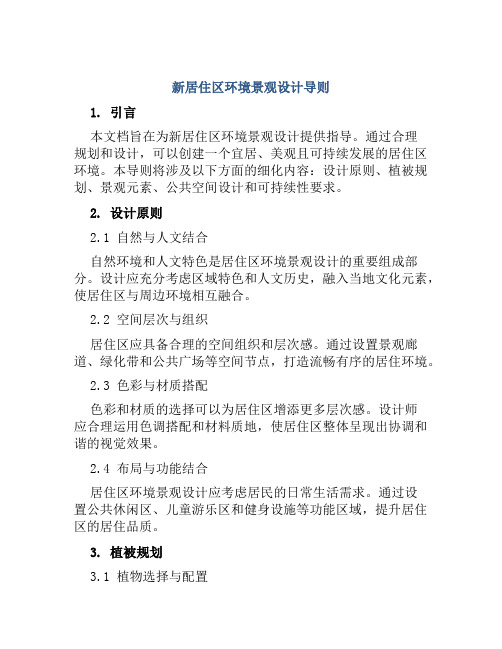 新居住区环境景观设计导则

1. 引言

本文档旨在为新居住区环境景观设计提供指导。通过合理规划和设计，可以创建一个宜居、美观且可持续发展的居住区环境。本导则将涉及以下方面的细化内容：设计原则、植被规划、景观元素、公共空间设计和可持续性要求。

2. 设计原则

2.1 自然与人文结合

自然环境和人文特色是居住区环境景观设计的重要组成部分。设计应充分考虑区域特色和人文历史，融入当地文化元素，使居住区与周边环境相互融合。

2.2 空间层次与组织

居住区应具备合理的空间组织和层次感。通过设置景观廊道、绿化带和公共广场等空间节点，打造流畅有序的居住环境。

2.3 色彩与材质搭配

色彩和材质的选择可以为居住区增添更多层次感。设计师应合理运用色调搭配和材料质地，使居住区整体呈现出协调和谐的视觉效果。

2.4 布局与功能结合

居住区环境景观设计应考虑居民的日常生活需求。通过设置公共休闲区、儿童游乐区和健身设施等功能区域，提升居住区的居住品质。

3. 植被规划

3.1 植物选择与配置